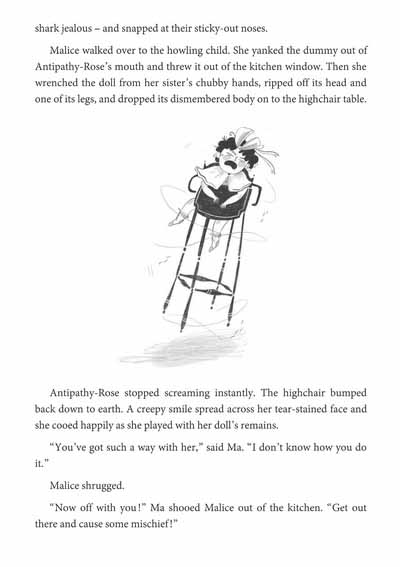 shark jealous – and snapped at their sticky-out noses.

Malice walked over to the howling child. She yanked the dummy out of Antipathy-Rose's mouth and threw it out of the kitchen window. Then she wrenched the doll from her sister's chubby hands, ripped off its head and one of its legs, and dropped its dismembered body on to the highchair table.

Antipathy-Rose stopped screaming instantly. The highchair bumped back down to earth. A creepy smile spread across her tear-stained face and she cooed happily as she played with her doll's remains.

"You've got such a way with her," said Ma. "I don't know how you do it."

Malice shrugged.

"Now off with you!" Ma shooed Malice out of the kitchen. "Get out there and cause some mischief!"